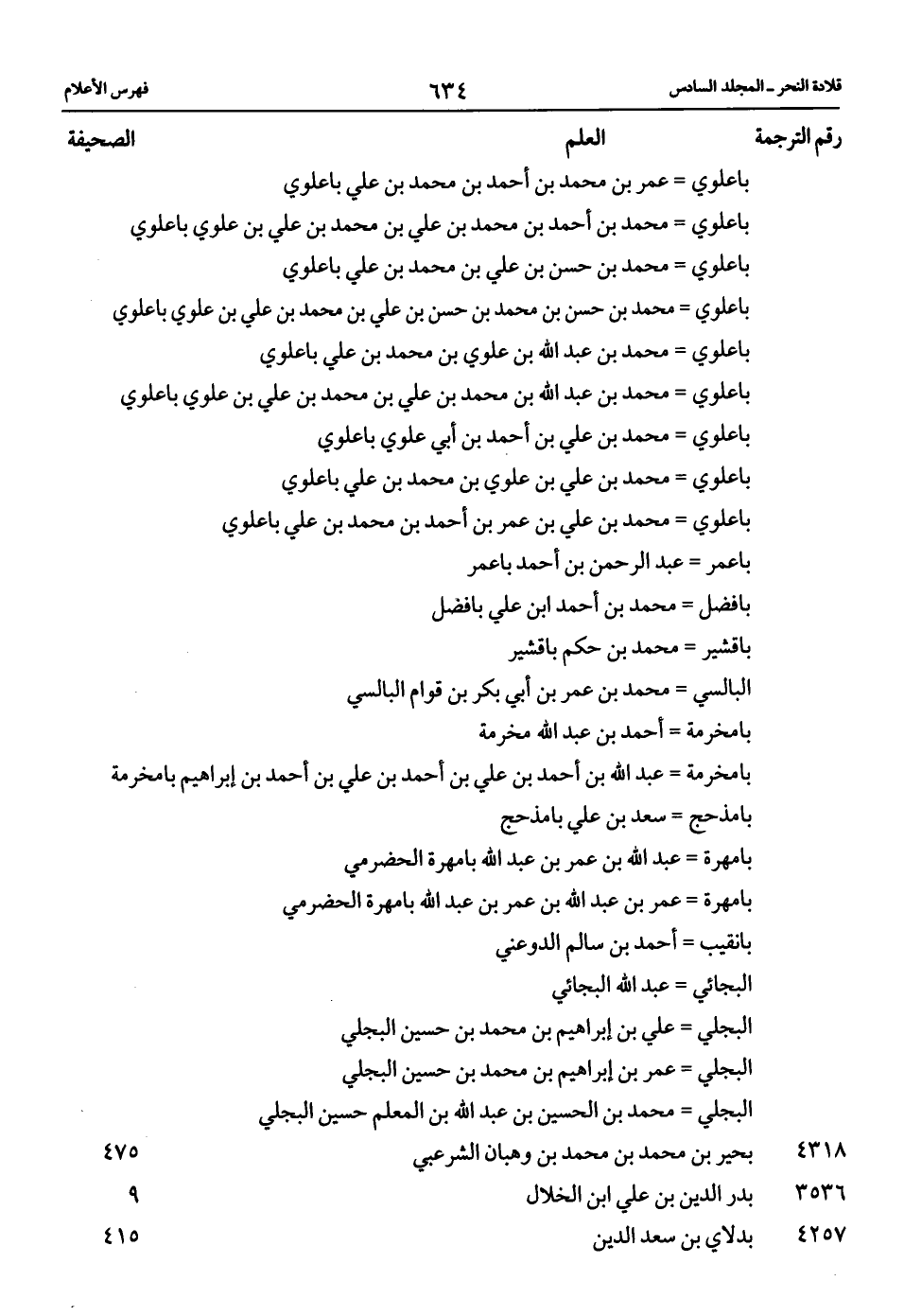 قلادة النحر ـ المجلد السادس ٦٣٤ فهرس الأعلام

| رقم الترجمة | العلم | الصحيفة |
|---|---|---|
| | باعلوي = عمر بن محمد بن أحمد بن محمد بن علي باعلوي | |
| | باعلوي = محمد بن أحمد بن محمد بن علي بن محمد بن علي بن علوي باعلوي | |
| | باعلوي = محمد بن حسن بن علي بن محمد بن علي باعلوي | |
| | باعلوي = محمد بن حسن بن محمد بن حسن بن علي بن محمد بن علي بن علوي باعلوي | |
| | باعلوي = محمد بن عبد الله بن علوي بن محمد بن علي باعلوي | |
| | باعلوي = محمد بن عبد الله بن محمد بن علي بن محمد بن علي بن علوي باعلوي | |
| | باعلوي = محمد بن علي بن أحمد بن أبي علوي باعلوي | |
| | باعلوي = محمد بن علي بن علوي بن محمد بن علي باعلوي | |
| | باعلوي = محمد بن علي بن عمر بن أحمد بن محمد بن علي باعلوي | |
| | باعمر = عبد الرحمن بن أحمد باعمر | |
| | بافضل = محمد بن أحمد ابن علي بافضل | |
| | باقشير = محمد بن حكم باقشير | |
| | البالسي = محمد بن عمر بن أبي بكر بن قوام البالسي | |
| | بامخرمة = أحمد بن عبد الله مخرمة | |
| | بامخرمة = عبد الله بن أحمد بن علي بن أحمد بن علي بن أحمد بن إبراهيم بامخرمة | |
| | بامذحج = سعد بن علي بامذحج | |
| | بامهرة = عبد الله بن عمر بن عبد الله بامهرة الحضرمي | |
| | بامهرة = عمر بن عبد الله بن عمر بن عبد الله بامهرة الحضرمي | |
| | بانقيب = أحمد بن سالم الدوعني | |
| | البجائي = عبد الله البجائي | |
| | البجلي = علي بن إبراهيم بن محمد بن حسين البجلي | |
| | البجلي = عمر بن إبراهيم بن محمد بن حسين البجلي | |
| | البجلي = محمد بن الحسين بن عبد الله بن المعلم حسين البجلي | |
| ٤٣١٨ | بحير بن محمد بن محمد بن وهبان الشرعبي | ٤٧٥ |
| ٣٥٣٦ | بدر الدين بن علي ابن الخلال | ٩ |
| ٤٢٥٧ | بدلاي بن سعد الدين | ٤١٥ |